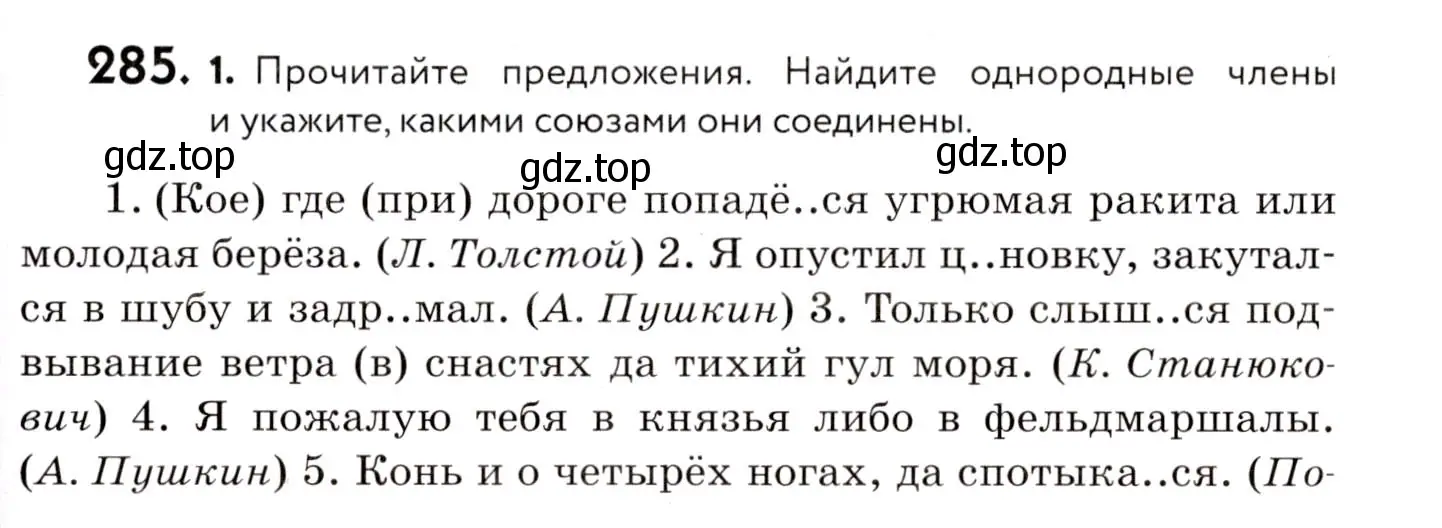 285. 1. Прочитайте предложения. Найдите однородные члены и укажите, какими союзами они соединены.

gdz.top gdz.top gdz.top

1. (Кое) где (при) дороге попадё..ся угрюмая ракита или молодая берёза. (Л. Толстой) 2. Я опустил ц..новку, закутался в шубу и задр..мал. (А. Пушкин) 3. Только слыш..ся подвывание ветра (в) снастях да тихий гул моря. (К. Станюкович) 4. Я пожалую тебя в князья либо в фельдмаршалы. (А. Пушкин) 5. Конь и о четырёх ногах, да спотыка..ся. (По-